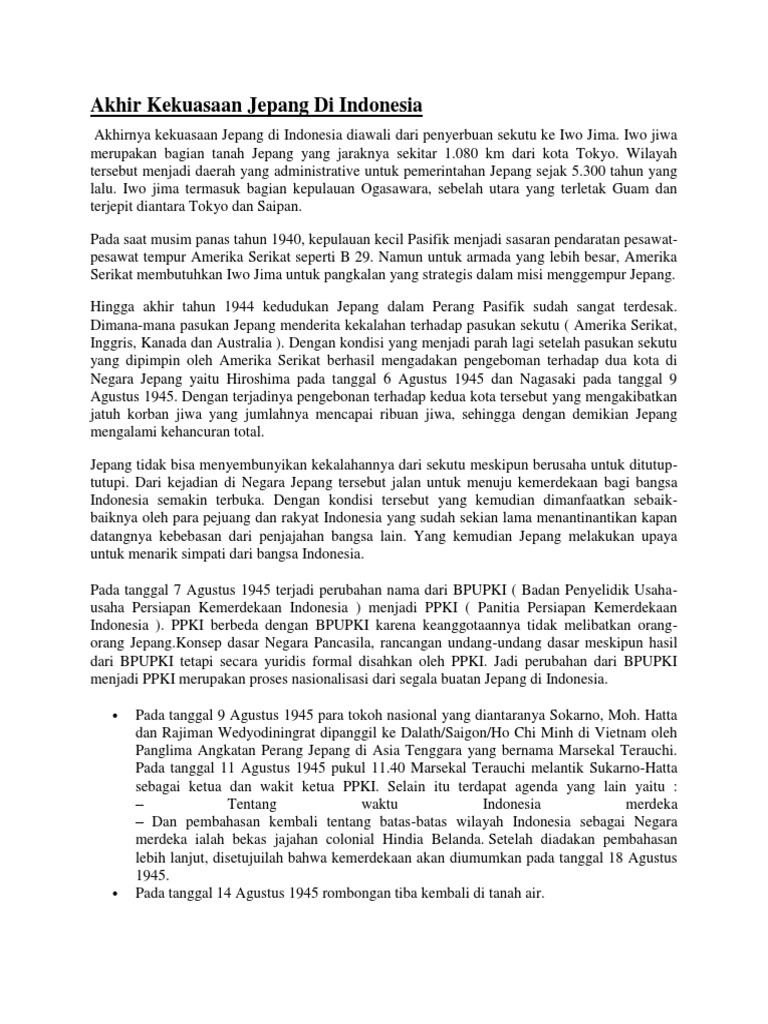 Akhir Kekuasaan Jepang Di Indonesia

Akhirnya kekuasaan Jepang di Indonesia diawali dari penyerbuan sekutu ke Iwo Jima. Iwo jiwa merupakan bagian tanah Jepang yang jaraknya sekitar 1.080 km dari kota Tokyo. Wilayah tersebut menjadi daerah yang administrative untuk pemerintahan Jepang sejak 5.300 tahun yang lalu. Iwo jima termasuk bagian kepulauan Ogasawara, sebelah utara yang terletak Guam dan terjepit diantara Tokyo dan Saipan.

Pada saat musim panas tahun 1940, kepulauan kecil Pasifik menjadi sasaran pendaratan pesawat-pesawat tempur Amerika Serikat seperti B 29. Namun untuk armada yang lebih besar, Amerika Serikat membutuhkan Iwo Jima untuk pangkalan yang strategis dalam misi menggempur Jepang.

Hingga akhir tahun 1944 kedudukan Jepang dalam Perang Pasifik sudah sangat terdesak. Dimana-mana pasukan Jepang menderita kekalahan terhadap pasukan sekutu ( Amerika Serikat, Inggris, Kanada dan Australia ). Dengan kondisi yang menjadi parah lagi setelah pasukan sekutu yang dipimpin oleh Amerika Serikat berhasil mengadakan pengeboman terhadap dua kota di Negara Jepang yaitu Hiroshima pada tanggal 6 Agustus 1945 dan Nagasaki pada tanggal 9 Agustus 1945. Dengan terjadinya pengebonan terhadap kedua kota tersebut yang mengakibatkan jatuh korban jiwa yang jumlahnya mencapai ribuan jiwa, sehingga dengan demikian Jepang mengalami kehancuran total.

Jepang tidak bisa menyembunyikan kekalahannya dari sekutu meskipun berusaha untuk ditutup-tutupi. Dari kejadian di Negara Jepang tersebut jalan untuk menuju kemerdekaan bagi bangsa Indonesia semakin terbuka. Dengan kondisi tersebut yang kemudian dimanfaatkan sebaik-baiknya oleh para pejuang dan rakyat Indonesia yang sudah sekian lama menantinantikan kapan datangnya kebebasan dari penjajahan bangsa lain. Yang kemudian Jepang melakukan upaya untuk menarik simpati dari bangsa Indonesia.

Pada tanggal 7 Agustus 1945 terjadi perubahan nama dari BPUPKI ( Badan Penyelidik Usaha-usaha Persiapan Kemerdekaan Indonesia ) menjadi PPKI ( Panitia Persiapan Kemerdekaan Indonesia ). PPKI berbeda dengan BPUPKI karena keanggotaannya tidak melibatkan orang-orang Jepang.Konsep dasar Negara Pancasila, rancangan undang-undang dasar meskipun hasil dari BPUPKI tetapi secara yuridis formal disahkan oleh PPKI. Jadi perubahan dari BPUPKI menjadi PPKI merupakan proses nasionalisasi dari segala buatan Jepang di Indonesia.

• Pada tanggal 9 Agustus 1945 para tokoh nasional yang diantaranya Sokarno, Moh. Hatta dan Rajiman Wedyodiningrat dipanggil ke Dalath/Saigon/Ho Chi Minh di Vietnam oleh Panglima Angkatan Perang Jepang di Asia Tenggara yang bernama Marsekal Terauchi. Pada tanggal 11 Agustus 1945 pukul 11.40 Marsekal Terauchi melantik Sukarno-Hatta sebagai ketua dan wakit ketua PPKI. Selain itu terdapat agenda yang lain yaitu :
– Tentang waktu Indonesia merdeka
– Dan pembahasan kembali tentang batas-batas wilayah Indonesia sebagai Negara merdeka ialah bekas jajahan colonial Hindia Belanda. Setelah diadakan pembahasan lebih lanjut, disetujuilah bahwa kemerdekaan akan diumumkan pada tanggal 18 Agustus 1945.
• Pada tanggal 14 Agustus 1945 rombongan tiba kembali di tanah air.